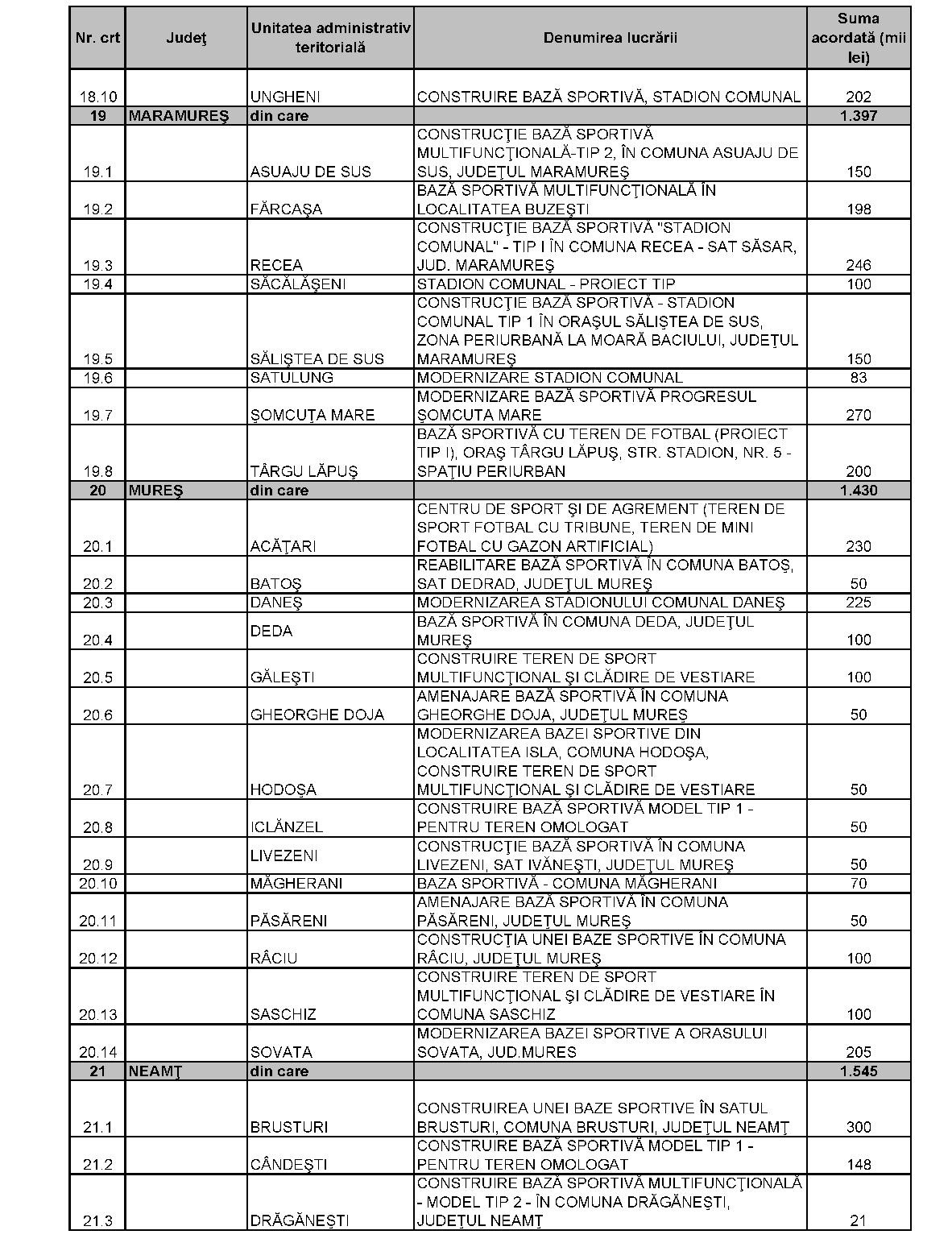 | Nr. crt | Judeţ | Unitatea administrativ teritorială | Denumirea lucrării | Suma acordată (mii lei) |
|---|---|---|---|---|
| 18.10 | | UNGHENI | CONSTRUIRE BAZĂ SPORTIVĂ, STADION COMUNAL | 202 |
| 19 | MARAMUREŞ | din care | | 1.397 |
| 19.1 | | ASUAJU DE SUS | CONSTRUCŢIE BAZĂ SPORTIVĂ MULTIFUNCŢIONALĂ-TIP 2, ÎN COMUNA ASUAJU DE SUS, JUDEŢUL MARAMUREŞ | 150 |
| 19.2 | | FĂRCAŞA | BAZĂ SPORTIVĂ MULTIFUNCŢIONALĂ ÎN LOCALITATEA BUZEŞTI | 198 |
| 19.3 | | RECEA | CONSTRUCŢIE BAZĂ SPORTIVĂ "STADION COMUNAL" - TIP I ÎN COMUNA RECEA - SAT SĂSAR, JUD. MARAMUREŞ | 246 |
| 19.4 | | SĂCĂLĂŞENI | STADION COMUNAL - PROIECT TIP | 100 |
| 19.5 | | SĂLIŞTEA DE SUS | CONSTRUCŢIE BAZĂ SPORTIVĂ - STADION COMUNAL TIP 1 ÎN ORAŞUL SĂLIŞTEA DE SUS, ZONA PERIURBANĂ LA MOARĂ BACIULUI, JUDEŢUL MARAMUREŞ | 150 |
| 19.6 | | SATULUNG | MODERNIZARE STADION COMUNAL | 83 |
| 19.7 | | ŞOMCUŢA MARE | MODERNIZARE BAZĂ SPORTIVĂ PROGRESUL ŞOMCUTA MARE | 270 |
| 19.8 | | TÂRGU LĂPUŞ | BAZĂ SPORTIVĂ CU TEREN DE FOTBAL (PROIECT TIP I), ORAŞ TÂRGU LĂPUŞ, STR. STADION, NR. 5 - SPAŢIU PERIURBAN | 200 |
| 20 | MUREŞ | din care | | 1.430 |
| 20.1 | | ACĂŢARI | CENTRU DE SPORT ŞI DE AGREMENT (TEREN DE SPORT FOTBAL CU TRIBUNE, TEREN DE MINI FOTBAL CU GAZON ARTIFICIAL) | 230 |
| 20.2 | | BATOŞ | REABILITARE BAZĂ SPORTIVĂ ÎN COMUNA BATOŞ, SAT DEDRAD, JUDEŢUL MUREŞ | 50 |
| 20.3 | | DANEŞ | MODERNIZAREA STADIONULUI COMUNAL DANEŞ | 225 |
| 20.4 | | DEDA | BAZĂ SPORTIVĂ ÎN COMUNA DEDA, JUDEŢUL MUREŞ | 100 |
| 20.5 | | GĂLEŞTI | CONSTRUIRE TEREN DE SPORT MULTIFUNCŢIONAL ŞI CLĂDIRE DE VESTIARE | 100 |
| 20.6 | | GHEORGHE DOJA | AMENAJARE BAZĂ SPORTIVĂ ÎN COMUNA GHEORGHE DOJA, JUDEŢUL MUREŞ | 50 |
| 20.7 | | HODOŞA | MODERNIZAREA BAZEI SPORTIVE DIN LOCALITATEA ISLA, COMUNA HODOŞA, CONSTRUIRE TEREN DE SPORT MULTIFUNCŢIONAL ŞI CLĂDIRE DE VESTIARE | 50 |
| 20.8 | | ICLĂNZEL | CONSTRUIRE BAZĂ SPORTIVĂ MODEL TIP 1 - PENTRU TEREN OMOLOGAT | 50 |
| 20.9 | | LIVEZENI | CONSTRUCŢIE BAZĂ SPORTIVĂ ÎN COMUNA LIVEZENI, SAT IVĂNEŞTI, JUDEŢUL MUREŞ | 50 |
| 20.10 | | MĂGHERANI | BAZA SPORTIVĂ - COMUNA MĂGHERANI | 70 |
| 20.11 | | PĂSĂRENI | AMENAJARE BAZĂ SPORTIVĂ ÎN COMUNA PĂSĂRENI, JUDEŢUL MUREŞ | 50 |
| 20.12 | | RÂCIU | CONSTRUCŢIA UNEI BAZE SPORTIVE ÎN COMUNA RÂCIU, JUDEŢUL MUREŞ | 100 |
| 20.13 | | SASCHIZ | CONSTRUIRE TEREN DE SPORT MULTIFUNCŢIONAL ŞI CLĂDIRE DE VESTIARE ÎN COMUNA SASCHIZ | 100 |
| 20.14 | | SOVATA | MODERNIZAREA BAZEI SPORTIVE A ORASULUI SOVATA, JUD.MURES | 205 |
| 21 | NEAMŢ | din care | | 1.545 |
| 21.1 | | BRUSTURI | CONSTRUIREA UNEI BAZE SPORTIVE ÎN SATUL BRUSTURI, COMUNA BRUSTURI, JUDEŢUL NEAMŢ | 300 |
| 21.2 | | CÂNDEŞTI | CONSTRUIRE BAZĂ SPORTIVĂ MODEL TIP 1 - PENTRU TEREN OMOLOGAT | 148 |
| 21.3 | | DRĂGĂNEŞTI | CONSTRUIRE BAZĂ SPORTIVĂ MULTIFUNCŢIONALĂ - MODEL TIP 2 - ÎN COMUNA DRĂGĂNEŞTI, JUDEŢUL NEAMŢ | 21 |